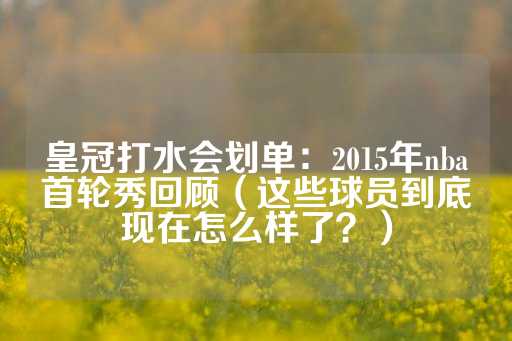 皇冠打水会划单：2015年nba首轮秀回顾（这些球员到底现在怎么样了？）